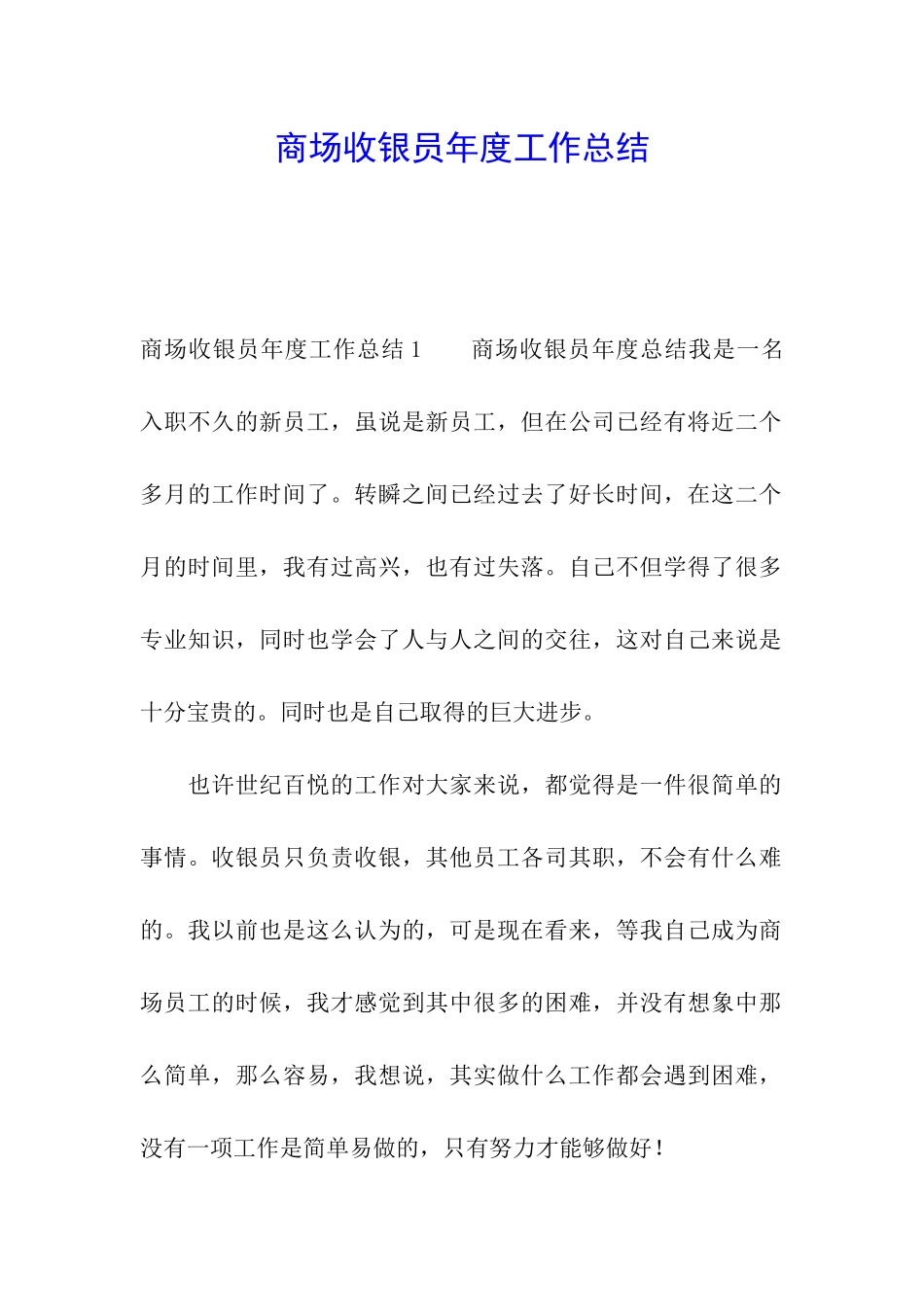 商场收银员年度工作总结

商场收银员年度工作总结 1　　商场收银员年度总结我是一名入职不久的新员工，虽说是新员工，但在公司已经有将近二个多月的工作时间了。转瞬之间已经过去了好长时间，在这二个月的时间里，我有过高兴，也有过失落。自己不但学得了很多专业知识，同时也学会了人与人之间的交往，这对自己来说是十分宝贵的。同时也是自己取得的巨大进步。

也许世纪百悦的工作对大家来说，都觉得是一件很简单的事情。收银员只负责收银，其他员工各司其职，不会有什么难的。我以前也是这么认为的，可是现在看来，等我自己成为商场员工的时候，我才感觉到其中很多的困难，并没有想象中那么简单，那么容易，我想说，其实做什么工作都会遇到困难，没有一项工作是简单易做的，只有努力才能够做好！